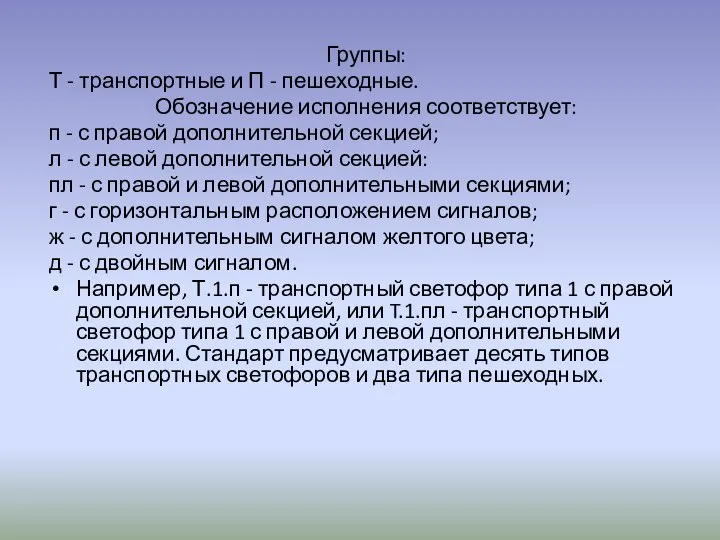 Группы:
Т - транспортные и П - пешеходные.
Обозначение исполнения соответствует:
п - с правой дополнительной секцией;
л - с левой дополнительной секцией:
пл - с правой и левой дополнительными секциями;
г - с горизонтальным расположением сигналов;
ж - с дополнительным сигналом желтого цвета;
д - с двойным сигналом.

• Например, Т.1.п - транспортный светофор типа 1 с правой дополнительной секцией, или Т.1.пл - транспортный светофор типа 1 с правой и левой дополнительными секциями. Стандарт предусматривает десять типов транспортных светофоров и два типа пешеходных.